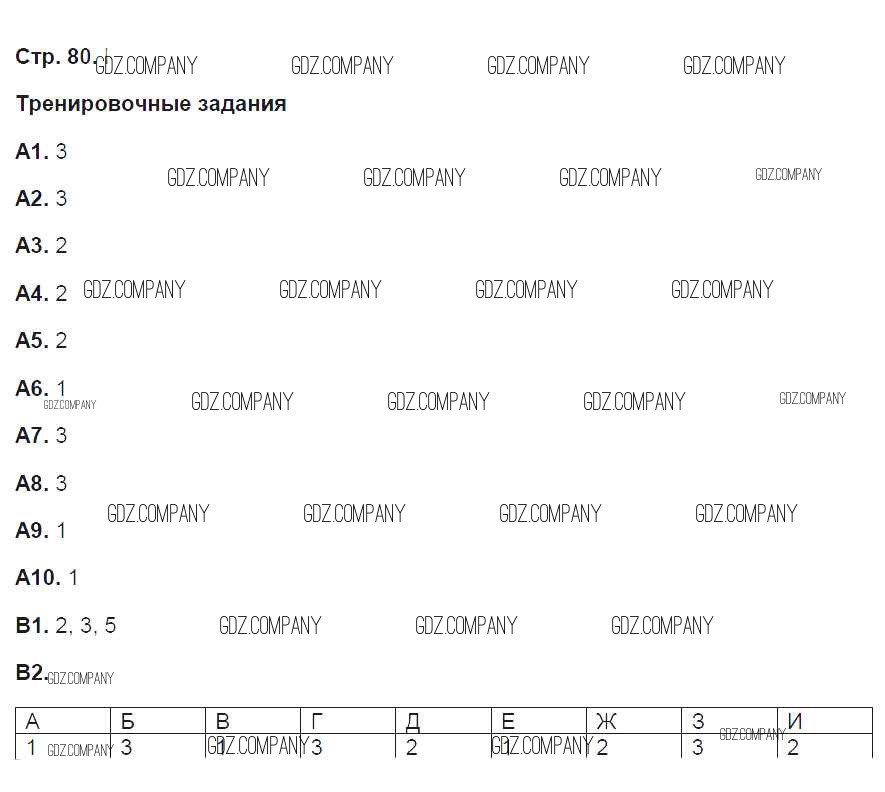 Стр. 80.

Тренировочные задания

А1. 3

А2. 3

А3. 2

А4. 2

А5. 2

А6. 1

А7. 3

А8. 3

А9. 1

А10. 1

В1. 2, 3, 5

В2.

| А | Б | В | Г | Д | Е | Ж | З | И |
|---|---|---|---|---|---|---|---|---|
| 1 | 3 | 1 | 3 | 2 | 1 | 2 | 3 | 2 |

GDZ.COMPANY